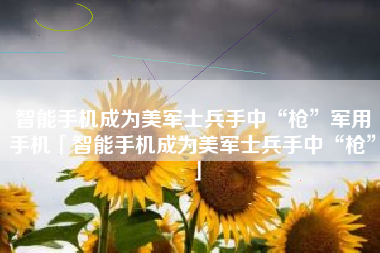 智能手机成为美军士兵手中“枪”军用手机「智能手机成为美军士兵手中“枪”」